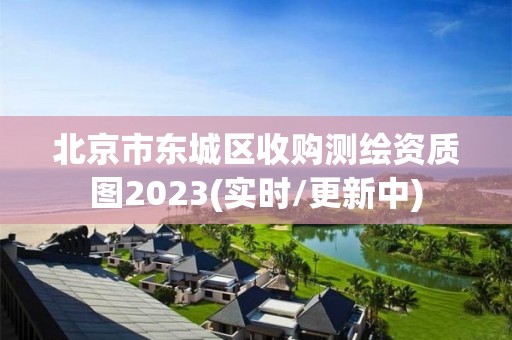 北京市东城区收购测绘资质图2023(实时/更新中)